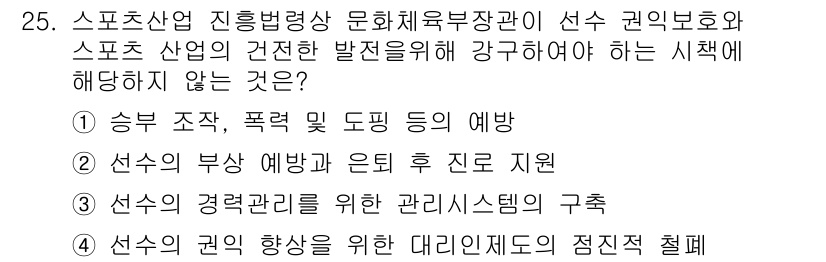 25. 스포츠산업 진흥법령상 문화체육부장관이 선수 권익보호와 스포츠 산업의 건전한 발전을위해 강구하여야 하는 시책에 해당하지 않는 것은?

① 승부 조작, 폭력 및 도핑 등의 예방

② 선수의 부상 예방과 은퇴 후 진로 지원

③ 선수의 경력관리를 위한 관리시스템의 구축

④ 선수의 권익 향상을 위한 대리인제도의 점진적 철폐